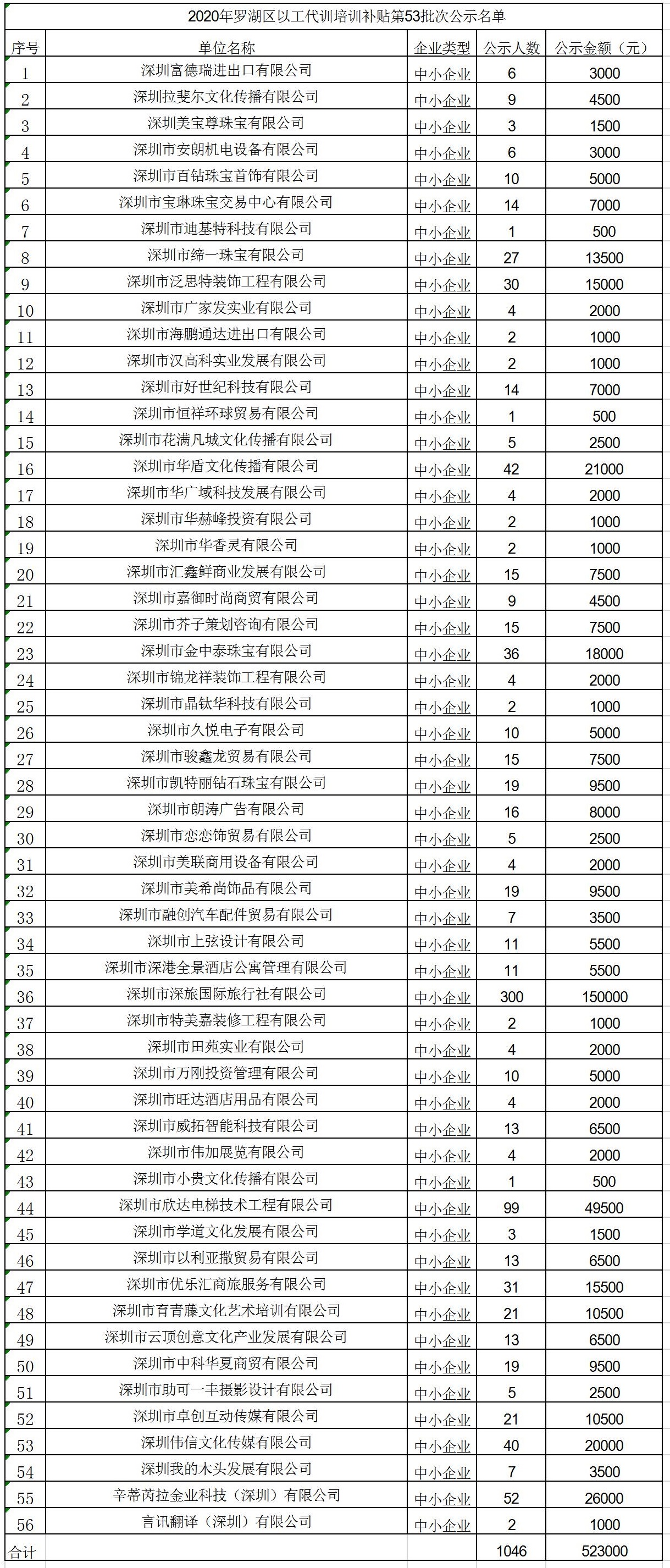 2020年罗湖区以工代训培训补贴第53批次公示名单

| 序号 | 单位名称 | 企业类型 | 公示人数 | 公示金额（元） |
|---|---|---|---|---|
| 1 | 深圳富德瑞进出口有限公司 | 中小企业 | 6 | 3000 |
| 2 | 深圳拉斐尔文化传播有限公司 | 中小企业 | 9 | 4500 |
| 3 | 深圳美宝尊珠宝有限公司 | 中小企业 | 3 | 1500 |
| 4 | 深圳市安朗机电设备有限公司 | 中小企业 | 6 | 3000 |
| 5 | 深圳市百钻珠宝首饰有限公司 | 中小企业 | 10 | 5000 |
| 6 | 深圳市宝琳珠宝交易中心有限公司 | 中小企业 | 14 | 7000 |
| 7 | 深圳市迪基特科技有限公司 | 中小企业 | 1 | 500 |
| 8 | 深圳市缔一珠宝有限公司 | 中小企业 | 27 | 13500 |
| 9 | 深圳市泛思特装饰工程有限公司 | 中小企业 | 30 | 15000 |
| 10 | 深圳市广家发实业有限公司 | 中小企业 | 4 | 2000 |
| 11 | 深圳市海鹏通达进出口有限公司 | 中小企业 | 2 | 1000 |
| 12 | 深圳市汉高科实业发展有限公司 | 中小企业 | 2 | 1000 |
| 13 | 深圳市好世纪科技有限公司 | 中小企业 | 14 | 7000 |
| 14 | 深圳市恒祥环球贸易有限公司 | 中小企业 | 1 | 500 |
| 15 | 深圳市花满凡城文化传播有限公司 | 中小企业 | 5 | 2500 |
| 16 | 深圳市华盾文化传播有限公司 | 中小企业 | 42 | 21000 |
| 17 | 深圳市华广域科技发展有限公司 | 中小企业 | 4 | 2000 |
| 18 | 深圳市华赫峰投资有限公司 | 中小企业 | 2 | 1000 |
| 19 | 深圳市华香灵有限公司 | 中小企业 | 2 | 1000 |
| 20 | 深圳市汇鑫鲜商业发展有限公司 | 中小企业 | 15 | 7500 |
| 21 | 深圳市嘉御时尚商贸有限公司 | 中小企业 | 9 | 4500 |
| 22 | 深圳市芥子策划咨询有限公司 | 中小企业 | 15 | 7500 |
| 23 | 深圳市金中泰珠宝有限公司 | 中小企业 | 36 | 18000 |
| 24 | 深圳市锦龙祥装饰工程有限公司 | 中小企业 | 4 | 2000 |
| 25 | 深圳市晶钛华科技有限公司 | 中小企业 | 2 | 1000 |
| 26 | 深圳市久悦电子有限公司 | 中小企业 | 10 | 5000 |
| 27 | 深圳市骏鑫龙贸易有限公司 | 中小企业 | 15 | 7500 |
| 28 | 深圳市凯特丽钻石珠宝有限公司 | 中小企业 | 19 | 9500 |
| 29 | 深圳市朗涛广告有限公司 | 中小企业 | 16 | 8000 |
| 30 | 深圳市恋恋饰贸易有限公司 | 中小企业 | 5 | 2500 |
| 31 | 深圳市美联商用设备有限公司 | 中小企业 | 4 | 2000 |
| 32 | 深圳市美希尚饰品有限公司 | 中小企业 | 19 | 9500 |
| 33 | 深圳市融创汽车配件贸易有限公司 | 中小企业 | 7 | 3500 |
| 34 | 深圳市上弦设计有限公司 | 中小企业 | 11 | 5500 |
| 35 | 深圳市深港全景酒店公寓管理有限公司 | 中小企业 | 11 | 5500 |
| 36 | 深圳市深旅国际旅行社有限公司 | 中小企业 | 300 | 150000 |
| 37 | 深圳市特美嘉装修工程有限公司 | 中小企业 | 2 | 1000 |
| 38 | 深圳市田苑实业有限公司 | 中小企业 | 4 | 2000 |
| 39 | 深圳市万刚投资管理有限公司 | 中小企业 | 10 | 5000 |
| 40 | 深圳市旺达酒店用品有限公司 | 中小企业 | 4 | 2000 |
| 41 | 深圳市威拓智能科技有限公司 | 中小企业 | 13 | 6500 |
| 42 | 深圳市伟加展览有限公司 | 中小企业 | 4 | 2000 |
| 43 | 深圳市小贵文化传播有限公司 | 中小企业 | 1 | 500 |
| 44 | 深圳市欣达电梯技术工程有限公司 | 中小企业 | 99 | 49500 |
| 45 | 深圳市学道文化发展有限公司 | 中小企业 | 3 | 1500 |
| 46 | 深圳市以利亚撒贸易有限公司 | 中小企业 | 13 | 6500 |
| 47 | 深圳市优乐汇商旅服务有限公司 | 中小企业 | 31 | 15500 |
| 48 | 深圳市育青藤文化艺术培训有限公司 | 中小企业 | 21 | 10500 |
| 49 | 深圳市云顶创意文化产业发展有限公司 | 中小企业 | 13 | 6500 |
| 50 | 深圳市中科华夏商贸有限公司 | 中小企业 | 19 | 9500 |
| 51 | 深圳市助可一丰摄影设计有限公司 | 中小企业 | 5 | 2500 |
| 52 | 深圳市卓创互动传媒有限公司 | 中小企业 | 21 | 10500 |
| 53 | 深圳伟信文化传媒有限公司 | 中小企业 | 40 | 20000 |
| 54 | 深圳我的木头发展有限公司 | 中小企业 | 7 | 3500 |
| 55 | 辛蒂芮拉金业科技（深圳）有限公司 | 中小企业 | 52 | 26000 |
| 56 | 言讯翻译（深圳）有限公司 | 中小企业 | 2 | 1000 |
| 合计 | | | 1046 | 523000 |